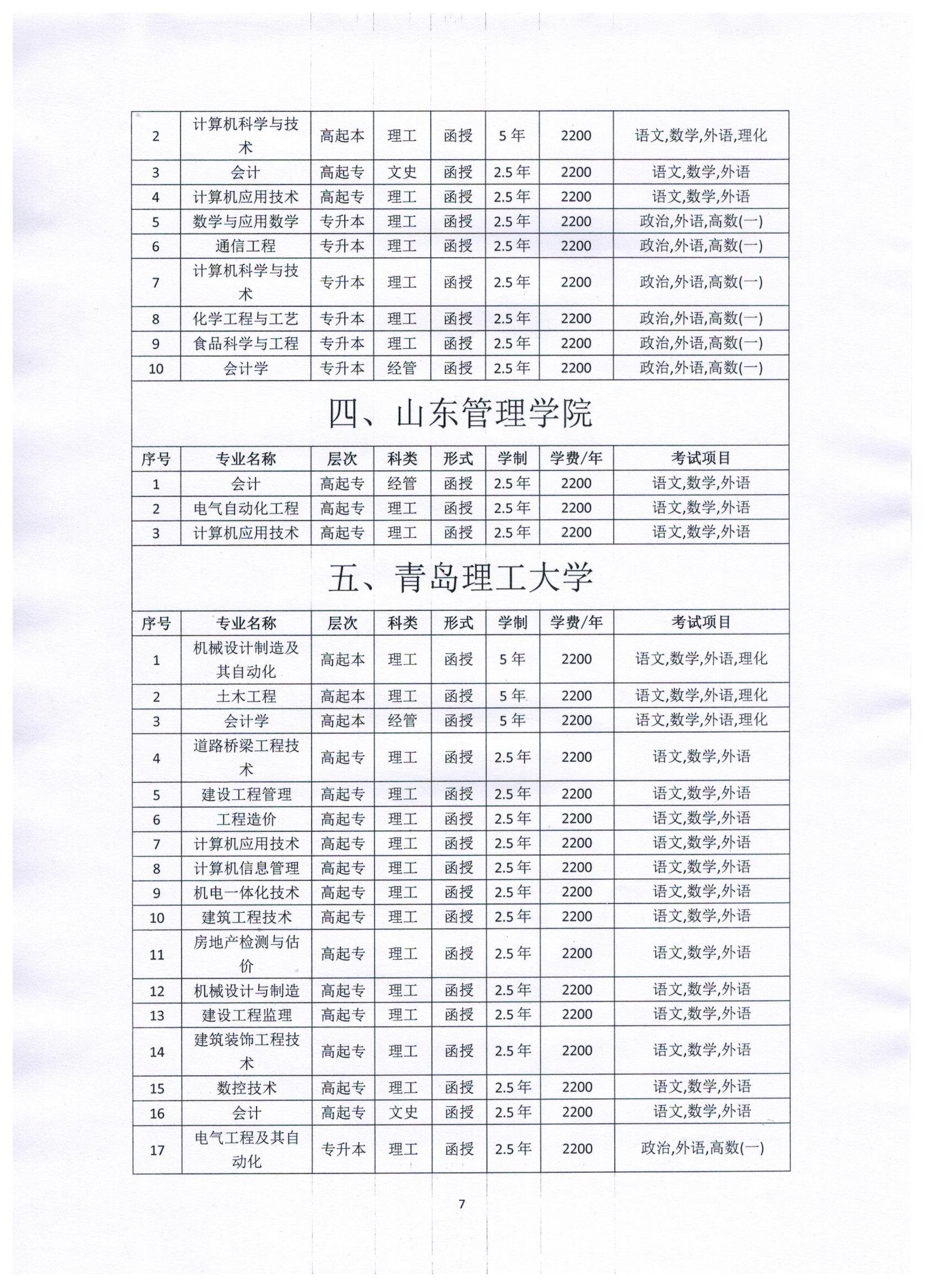 | 2 | 计算机科学与技术 | 高起本 | 理工 | 函授 | 5年 | 2200 | 语文,数学,外语,理化 |
|---|---|---|---|---|---|---|---|
| 3 | 会计 | 高起专 | 文史 | 函授 | 2.5年 | 2200 | 语文,数学,外语 |
| 4 | 计算机应用技术 | 高起专 | 理工 | 函授 | 2.5年 | 2200 | 语文,数学,外语 |
| 5 | 数学与应用数学 | 专升本 | 理工 | 函授 | 2.5年 | 2200 | 政治,外语,高数(一) |
| 6 | 通信工程 | 专升本 | 理工 | 函授 | 2.5年 | 2200 | 政治,外语,高数(一) |
| 7 | 计算机科学与技术 | 专升本 | 理工 | 函授 | 2.5年 | 2200 | 政治,外语,高数(一) |
| 8 | 化学工程与工艺 | 专升本 | 理工 | 函授 | 2.5年 | 2200 | 政治,外语,高数(一) |
| 9 | 食品科学与工程 | 专升本 | 理工 | 函授 | 2.5年 | 2200 | 政治,外语,高数(一) |
| 10 | 会计学 | 专升本 | 经管 | 函授 | 2.5年 | 2200 | 政治,外语,高数(一) |

四、山东管理学院

| 序号 | 专业名称 | 层次 | 科类 | 形式 | 学制 | 学费/年 | 考试项目 |
|---|---|---|---|---|---|---|---|
| 1 | 会计 | 高起专 | 经管 | 函授 | 2.5年 | 2200 | 语文,数学,外语 |
| 2 | 电气自动化工程 | 高起专 | 理工 | 函授 | 2.5年 | 2200 | 语文,数学,外语 |
| 3 | 计算机应用技术 | 高起专 | 理工 | 函授 | 2.5年 | 2200 | 语文,数学,外语 |

五、青岛理工大学

| 序号 | 专业名称 | 层次 | 科类 | 形式 | 学制 | 学费/年 | 考试项目 |
|---|---|---|---|---|---|---|---|
| 1 | 机械设计制造及其自动化 | 高起本 | 理工 | 函授 | 5年 | 2200 | 语文,数学,外语,理化 |
| 2 | 土木工程 | 高起本 | 理工 | 函授 | 5年 | 2200 | 语文,数学,外语,理化 |
| 3 | 会计学 | 高起本 | 经管 | 函授 | 5年 | 2200 | 语文,数学,外语,理化 |
| 4 | 道路桥梁工程技术 | 高起专 | 理工 | 函授 | 2.5年 | 2200 | 语文,数学,外语 |
| 5 | 建设工程管理 | 高起专 | 理工 | 函授 | 2.5年 | 2200 | 语文,数学,外语 |
| 6 | 工程造价 | 高起专 | 理工 | 函授 | 2.5年 | 2200 | 语文,数学,外语 |
| 7 | 计算机应用技术 | 高起专 | 理工 | 函授 | 2.5年 | 2200 | 语文,数学,外语 |
| 8 | 计算机信息管理 | 高起专 | 理工 | 函授 | 2.5年 | 2200 | 语文,数学,外语 |
| 9 | 机电一体化技术 | 高起专 | 理工 | 函授 | 2.5年 | 2200 | 语文,数学,外语 |
| 10 | 建筑工程技术 | 高起专 | 理工 | 函授 | 2.5年 | 2200 | 语文,数学,外语 |
| 11 | 房地产检测与估价 | 高起专 | 理工 | 函授 | 2.5年 | 2200 | 语文,数学,外语 |
| 12 | 机械设计与制造 | 高起专 | 理工 | 函授 | 2.5年 | 2200 | 语文,数学,外语 |
| 13 | 建设工程监理 | 高起专 | 理工 | 函授 | 2.5年 | 2200 | 语文,数学,外语 |
| 14 | 建筑装饰工程技术 | 高起专 | 理工 | 函授 | 2.5年 | 2200 | 语文,数学,外语 |
| 15 | 数控技术 | 高起专 | 理工 | 函授 | 2.5年 | 2200 | 语文,数学,外语 |
| 16 | 会计 | 高起专 | 文史 | 函授 | 2.5年 | 2200 | 语文,数学,外语 |
| 17 | 电气工程及其自动化 | 专升本 | 理工 | 函授 | 2.5年 | 2200 | 政治,外语,高数(一) |

7